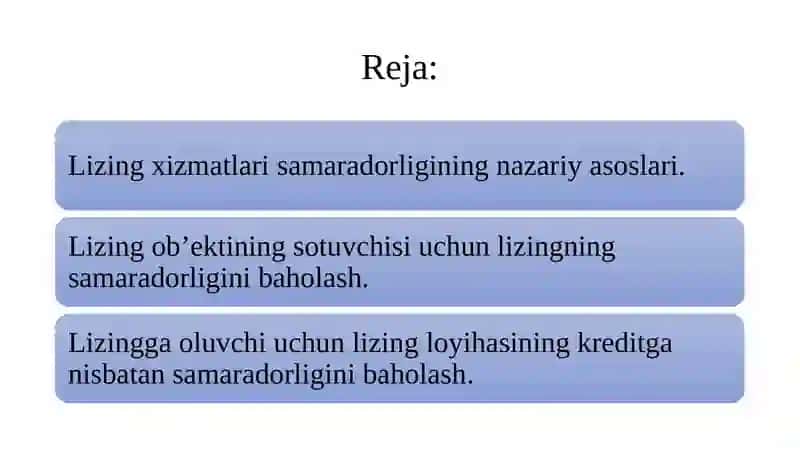 Reja:

Lizing xizmatlari samaradorligining nazariy asoslari.

Lizing ob’ektining sotuvchisi uchun lizingning samaradorligini baholash.

Lizingga oluvchi uchun lizing loyihasining kreditga nisbatan samaradorligini baholash.